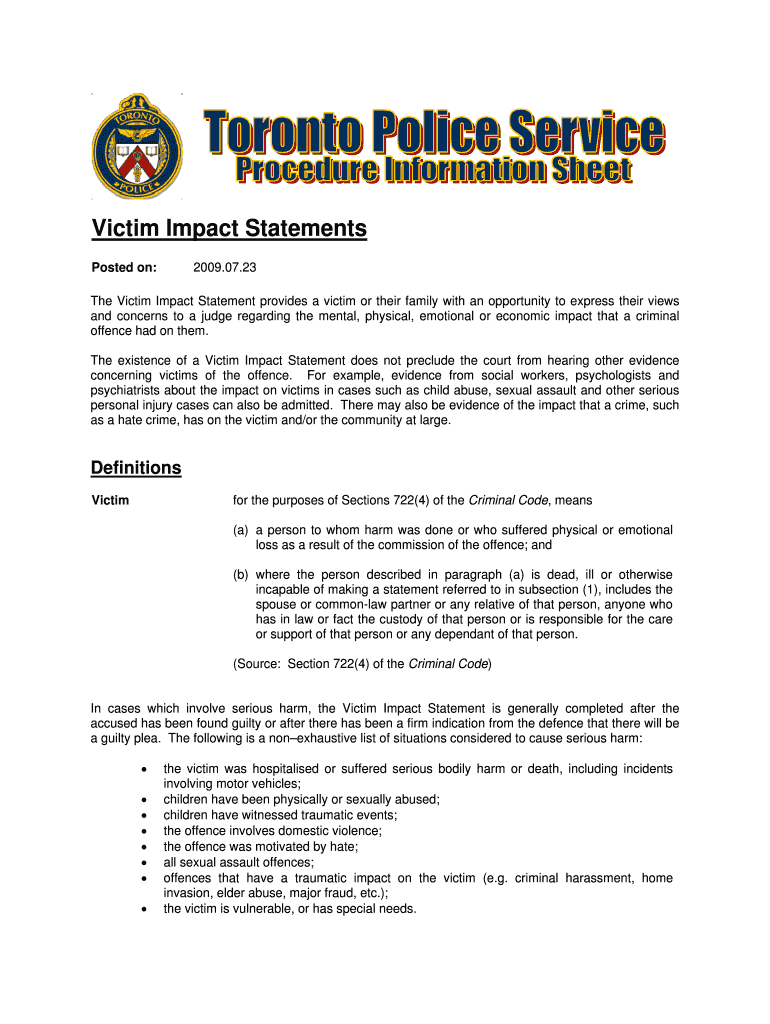 TORONTO POLICE

Toronto Police Service
Procedure Information Sheet

Victim Impact Statements

Posted on: 2009.07.23

The Victim Impact Statement provides a victim or their family with an opportunity to express their views and concerns to a judge regarding the mental, physical, emotional or economic impact that a criminal offence had on them.

The existence of a Victim Impact Statement does not preclude the court from hearing other evidence concerning victims of the offence. For example, evidence from social workers, psychologists and psychiatrists about the impact on victims in cases such as child abuse, sexual assault and other serious personal injury cases can also be admitted. There may also be evidence of the impact that a crime, such as a hate crime, has on the victim and/or the community at large.

Definitions

Victim

for the purposes of Sections 722(4) of the Criminal Code, means

(a) a person to whom harm was done or who suffered physical or emotional loss as a result of the commission of the offence; and

(b) where the person described in paragraph (a) is dead, ill or otherwise incapable of making a statement referred to in subsection (1), includes the spouse or common-law partner or any relative of that person, anyone who has in law or fact the custody of that person or is responsible for the care or support of that person or any dependant of that person.

(Source: Section 722(4) of the Criminal Code)

In cases which involve serious harm, the Victim Impact Statement is generally completed after the accused has been found guilty or after there has been a firm indication from the defence that there will be a guilty plea. The following is a non–exhaustive list of situations considered to cause serious harm:

• the victim was hospitalised or suffered serious bodily harm or death, including incidents involving motor vehicles;
• children have been physically or sexually abused;
• children have witnessed traumatic events;
• the offence involves domestic violence;
• the offence was motivated by hate;
• all sexual assault offences;
• offences that have a traumatic impact on the victim (e.g. criminal harassment, home invasion, elder abuse, major fraud, etc.);
• the victim is vulnerable, or has special needs.